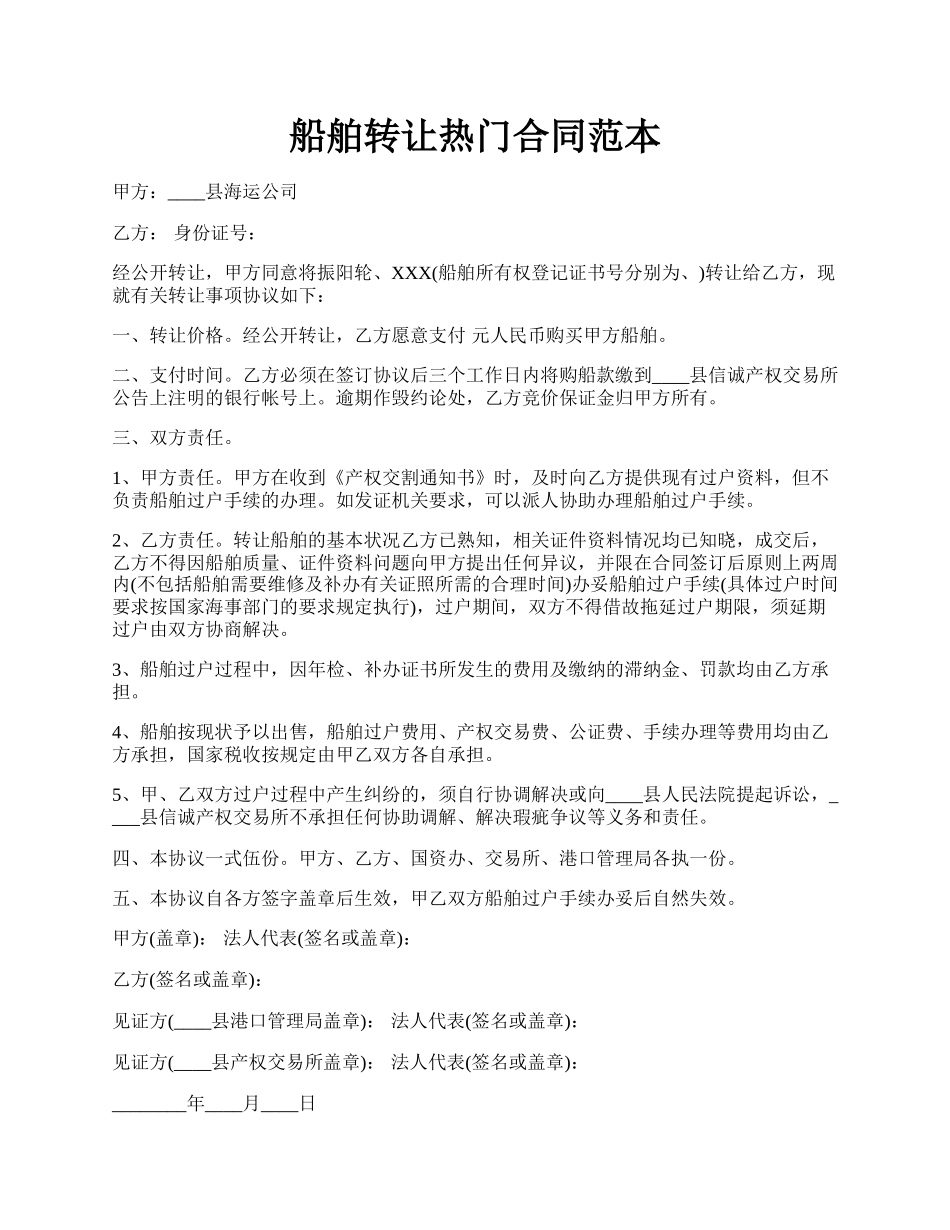 船舶转让热门合同范本

甲方：____县海运公司

乙方： 身份证号：

经公开转让，甲方同意将振阳轮、XXX(船舶所有权登记证书号分别为、)转让给乙方，现就有关转让事项协议如下：

一、转让价格。经公开转让，乙方愿意支付 元人民币购买甲方船舶。

二、支付时间。乙方必须在签订协议后三个工作日内将购船款缴到____县信诚产权交易所公告上注明的银行帐号上。逾期作毁约论处，乙方竞价保证金归甲方所有。

三、双方责任。

1、甲方责任。甲方在收到《产权交割通知书》时，及时向乙方提供现有过户资料，但不负责船舶过户手续的办理。如发证机关要求，可以派人协助办理船舶过户手续。

2、乙方责任。转让船舶的基本状况乙方已熟知，相关证件资料情况均已知晓，成交后，乙方不得因船舶质量、证件资料问题向甲方提出任何异议，并限在合同签订后原则上两周内(不包括船舶需要维修及补办有关证照所需的合理时间)办妥船舶过户手续(具体过户时间要求按国家海事部门的要求规定执行)，过户期间，双方不得借故拖延过户期限，须延期过户由双方协商解决。

3、船舶过户过程中，因年检、补办证书所发生的费用及缴纳的滞纳金、罚款均由乙方承担。

4、船舶按现状予以出售，船舶过户费用、产权交易费、公证费、手续办理等费用均由乙方承担，国家税收按规定由甲乙双方各自承担。

5、甲、乙双方过户过程中产生纠纷的，须自行协调解决或向____县人民法院提起诉讼，____县信诚产权交易所不承担任何协助调解、解决瑕疵争议等义务和责任。

四、本协议一式伍份。甲方、乙方、国资办、交易所、港口管理局各执一份。

五、本协议自各方签字盖章后生效，甲乙双方船舶过户手续办妥后自然失效。

甲方(盖章)： 法人代表(签名或盖章)：

乙方(签名或盖章)：

见证方(____县港口管理局盖章)： 法人代表(签名或盖章)：

见证方(____县产权交易所盖章)： 法人代表(签名或盖章)：

________年____月____日